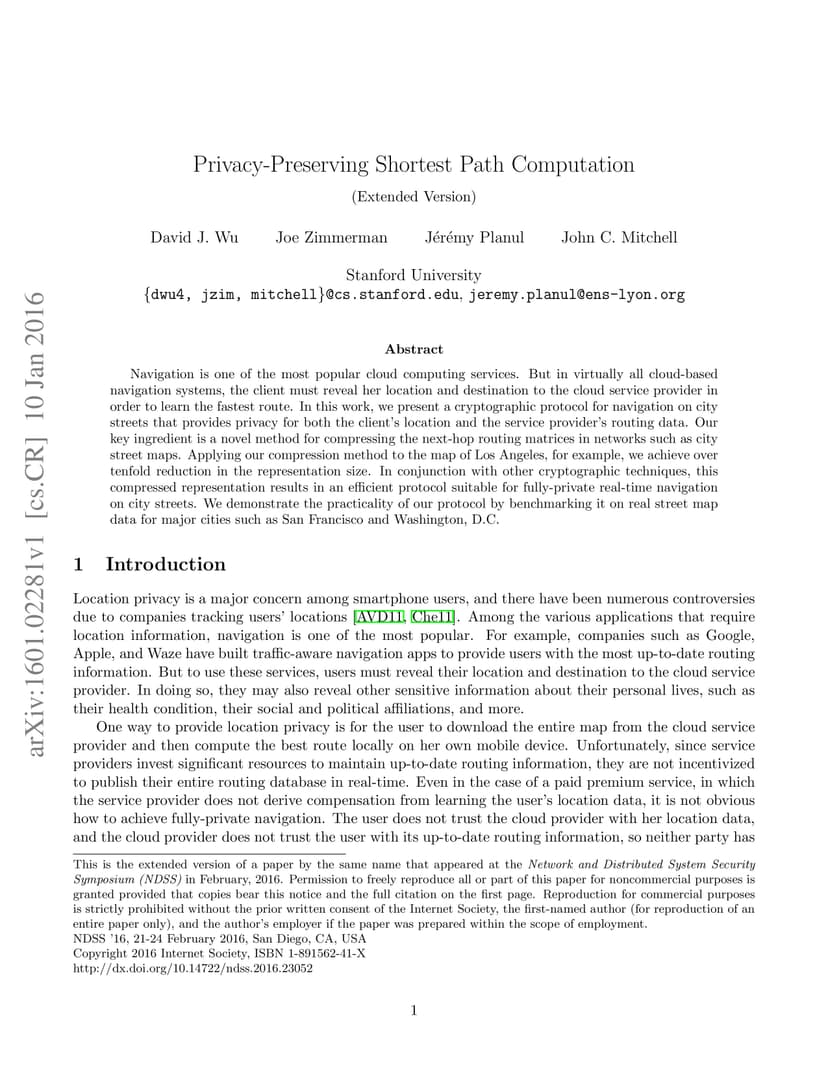 arXiv:1601.02281v1 [cs.CR] 10 Jan 2016

Privacy-Preserving Shortest Path Computation

(Extended Version)

David J. Wu Joe Zimmerman Jérémy Planul John C. Mitchell

Stanford University
{dwu4, jzim, mitchell}@cs.stanford.edu, jeremy.planul@ens-lyon.org

Abstract

Navigation is one of the most popular cloud computing services. But in virtually all cloud-based navigation systems, the client must reveal her location and destination to the cloud service provider in order to learn the fastest route. In this work, we present a cryptographic protocol for navigation on city streets that provides privacy for both the client's location and the service provider's routing data. Our key ingredient is a novel method for compressing the next-hop routing matrices in networks such as city street maps. Applying our compression method to the map of Los Angeles, for example, we achieve over tenfold reduction in the representation size. In conjunction with other cryptographic techniques, this compressed representation results in an efficient protocol suitable for fully-private real-time navigation on city streets. We demonstrate the practicality of our protocol by benchmarking it on real street map data for major cities such as San Francisco and Washington, D.C.

1 Introduction

Location privacy is a major concern among smartphone users, and there have been numerous controversies due to companies tracking users' locations [AVD11, Che11]. Among the various applications that require location information, navigation is one of the most popular. For example, companies such as Google, Apple, and Waze have built traffic-aware navigation apps to provide users with the most up-to-date routing information. But to use these services, users must reveal their location and destination to the cloud service provider. In doing so, they may also reveal other sensitive information about their personal lives, such as their health condition, their social and political affiliations, and more.

One way to provide location privacy is for the user to download the entire map from the cloud service provider and then compute the best route locally on her own mobile device. Unfortunately, since service providers invest significant resources to maintain up-to-date routing information, they are not incentivized to publish their entire routing database in real-time. Even in the case of a paid premium service, in which the service provider does not derive compensation from learning the user's location data, it is not obvious how to achieve fully-private navigation. The user does not trust the cloud provider with her location data, and the cloud provider does not trust the user with its up-to-date routing information, so neither party has

This is the extended version of a paper by the same name that appeared at the Network and Distributed System Security Symposium (NDSS) in February, 2016. Permission to freely reproduce all or part of this paper for noncommercial purposes is granted provided that copies bear this notice and the full citation on the first page. Reproduction for commercial purposes is strictly prohibited without the prior written consent of the Internet Society, the first-named author (for reproduction of an entire paper only), and the author's employer if the paper was prepared within the scope of employment.
NDSS '16, 21-24 February 2016, San Diego, CA, USA
Copyright 2016 Internet Society, ISBN 1-891562-41-X
http://dx.doi.org/10.14722/ndss.2016.23052

1